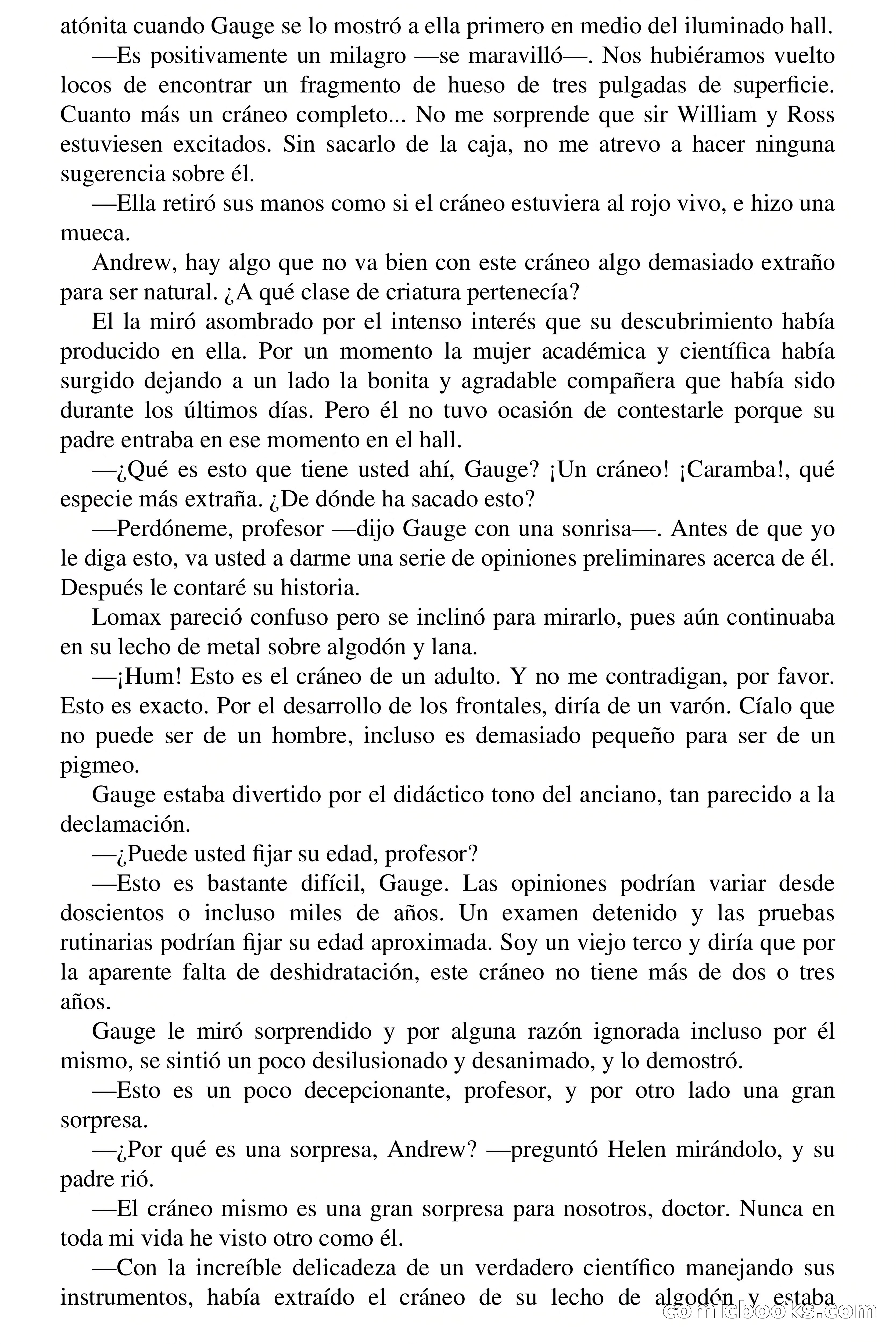 atónita cuando Gauge se lo mostró a ella primero en medio del iluminado hall.

—Es positivamente un milagro —se maravilló—. Nos hubiéramos vuelto locos de encontrar un fragmento de hueso de tres pulgadas de superficie. Cuanto más un cráneo completo... No me sorprende que sir William y Ross estuviesen excitados. Sin sacarlo de la caja, no me atrevo a hacer ninguna sugerencia sobre él.

—Ella retiró sus manos como si el cráneo estuviera al rojo vivo, e hizo una mueca.

Andrew, hay algo que no va bien con este cráneo algo demasiado extraño para ser natural. ¿A qué clase de criatura pertenecía?

El la miró asombrado por el intenso interés que su descubrimiento había producido en ella. Por un momento la mujer académica y científica había surgido dejando a un lado la bonita y agradable compañera que había sido durante los últimos días. Pero él no tuvo ocasión de contestarle porque su padre entraba en ese momento en el hall.

—¿Qué es esto que tiene usted ahí, Gauge? ¡Un cráneo! ¡Caramba!, qué especie más extraña. ¿De dónde ha sacado esto?

—Perdóneme, profesor —dijo Gauge con una sonrisa—. Antes de que yo le diga esto, va usted a darme una serie de opiniones preliminares acerca de él. Después le contaré su historia.

Lomax pareció confuso pero se inclinó para mirarlo, pues aún continuaba en su lecho de metal sobre algodón y lana.

—¡Hum! Esto es el cráneo de un adulto. Y no me contradigan, por favor. Esto es exacto. Por el desarrollo de los frontales, diría de un varón. Cíalo que no puede ser de un hombre, incluso es demasiado pequeño para ser de un pigmeo.

Gauge estaba divertido por el didáctico tono del anciano, tan parecido a la declamación.

—¿Puede usted fijar su edad, profesor?

—Esto es bastante difícil, Gauge. Las opiniones podrían variar desde doscientos o incluso miles de años. Un examen detenido y las pruebas rutinarias podrían fijar su edad aproximada. Soy un viejo terco y diría que por la aparente falta de deshidratación, este cráneo no tiene más de dos o tres años.

Gauge le miró sorprendido y por alguna razón ignorada incluso por él mismo, se sintió un poco desilusionado y desanimado, y lo demostró.

—Esto es un poco decepcionante, profesor, y por otro lado una gran sorpresa.

—¿Por qué es una sorpresa, Andrew? —preguntó Helen mirándolo, y su padre rió.

—El cráneo mismo es una gran sorpresa para nosotros, doctor. Nunca en toda mi vida he visto otro como él.

—Con la increíble delicadeza de un verdadero científico manejando sus instrumentos, había extraído el cráneo de su lecho de algodón y estaba

comicbooks.com